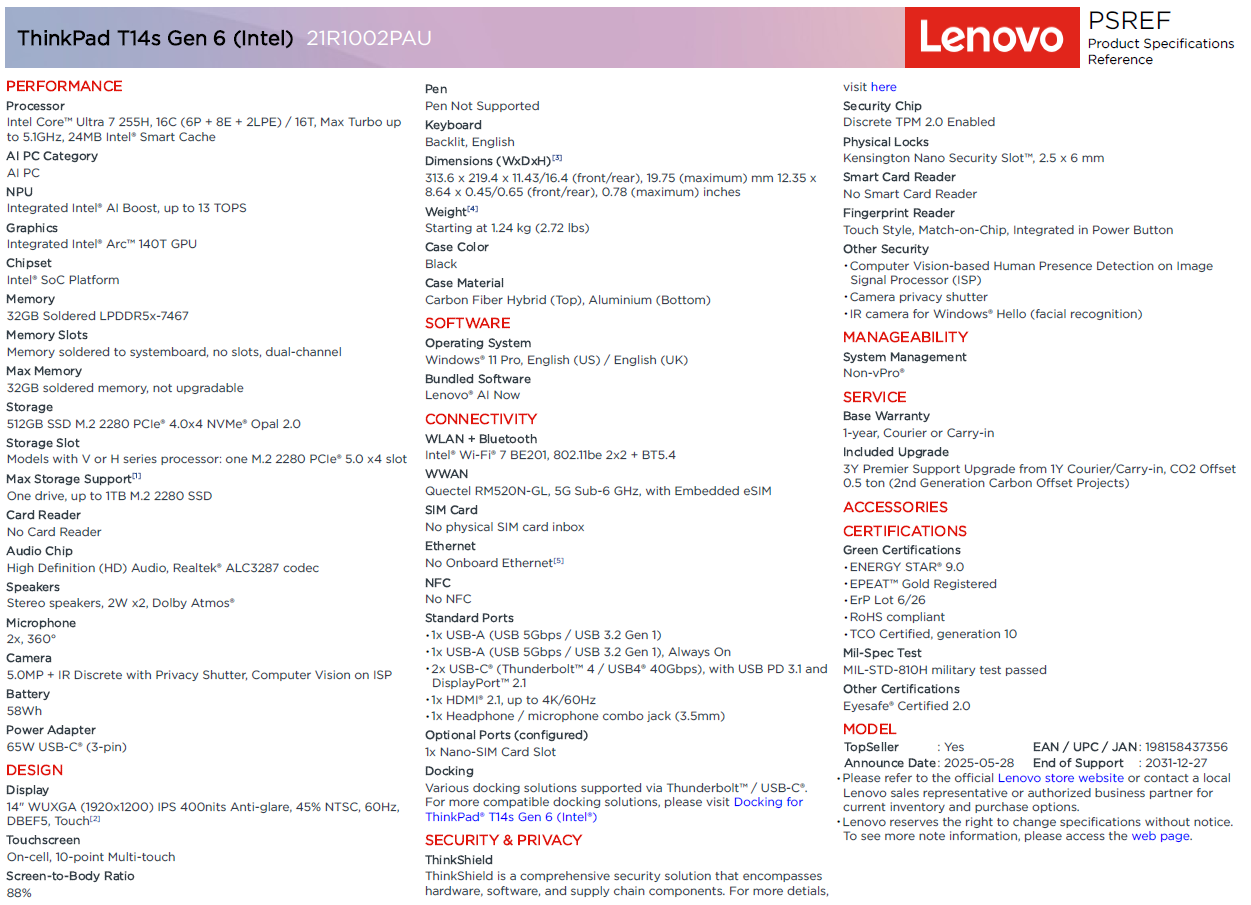 ThinkPad T14s Gen 6 (Intel) 21R1002PAU

Lenovo

PSREF
Product Specifications Reference

PERFORMANCE
Processor
Intel Core™ Ultra 7 255H, 16C (6P + 8E + 2LPE) / 16T, Max Turbo up to 5.1GHz, 24MB Intel® Smart Cache
AI PC Category
AI PC
NPU
Integrated Intel® AI Boost, up to 13 TOPS
Graphics
Integrated Intel® Arc™ 140T GPU
Chipset
Intel® SoC Platform
Memory
32GB Soldered LPDDR5x-7467
Memory Slots
Memory soldered to systemboard, no slots, dual-channel
Max Memory
32GB soldered memory, not upgradable
Storage
512GB SSD M.2 2280 PCIe® 4.0x4 NVMe® Opal 2.0
Storage Slot
Models with V or H series processor: one M.2 2280 PCIe® 5.0 x4 slot
Max Storage Support[1]
One drive, up to 1TB M.2 2280 SSD
Card Reader
No Card Reader
Audio Chip
High Definition (HD) Audio, Realtek® ALC3287 codec
Speakers
Stereo speakers, 2W x2, Dolby Atmos®
Microphone
2x, 360°
Camera
5.0MP + IR Discrete with Privacy Shutter, Computer Vision on ISP
Battery
58Wh
Power Adapter
65W USB-C® (3-pin)
DESIGN
Display
14" WUXGA (1920x1200) IPS 400nits Anti-glare, 45% NTSC, 60Hz, DBEF5, Touch[2]
Touchscreen
On-cell, 10-point Multi-touch
Screen-to-Body Ratio
88%

Pen
Pen Not Supported
Keyboard
Backlit, English
Dimensions (WxDxH)[3]
313.6 x 219.4 x 11.43/16.4 (front/rear), 19.75 (maximum) mm 12.35 x 8.64 x 0.45/0.65 (front/rear), 0.78 (maximum) inches
Weight[4]
Starting at 1.24 kg (2.72 lbs)
Case Color
Black
Case Material
Carbon Fiber Hybrid (Top), Aluminium (Bottom)
SOFTWARE
Operating System
Windows® 11 Pro, English (US) / English (UK)
Bundled Software
Lenovo® AI Now
CONNECTIVITY
WLAN + Bluetooth
Intel® Wi-Fi® 7 BE201, 802.11be 2x2 + BT5.4
WWAN
Quectel RM520N-GL, 5G Sub-6 GHz, with Embedded eSIM
SIM Card
No physical SIM card inbox
Ethernet
No Onboard Ethernet[5]
NFC
No NFC
Standard Ports
• 1x USB-A (USB 5Gbps / USB 3.2 Gen 1)
• 1x USB-A (USB 5Gbps / USB 3.2 Gen 1), Always On
• 2x USB-C® (Thunderbolt™ 4 / USB4® 40Gbps), with USB PD 3.1 and DisplayPort™ 2.1
• 1x HDMI® 2.1, up to 4K/60Hz
• 1x Headphone / microphone combo jack (3.5mm)
Optional Ports (configured)
1x Nano-SIM Card Slot
Docking
Various docking solutions supported via Thunderbolt™ / USB-C®. For more compatible docking solutions, please visit Docking for ThinkPad® T14s Gen 6 (Intel®)
SECURITY & PRIVACY
ThinkShield
ThinkShield is a comprehensive security solution that encompasses hardware, software, and supply chain components. For more detials, visit here
Security Chip
Discrete TPM 2.0 Enabled
Physical Locks
Kensington Nano Security Slot™, 2.5 x 6 mm
Smart Card Reader
No Smart Card Reader
Fingerprint Reader
Touch Style, Match-on-Chip, Integrated in Power Button
Other Security
• Computer Vision-based Human Presence Detection on Image Signal Processor (ISP)
• Camera privacy shutter
• IR camera for Windows® Hello (facial recognition)
MANAGEABILITY
System Management
Non-vPro®
SERVICE
Base Warranty
1-year, Courier or Carry-in
Included Upgrade
3Y Premier Support Upgrade from 1Y Courier/Carry-in, CO2 Offset 0.5 ton (2nd Generation Carbon Offset Projects)
ACCESSORIES
CERTIFICATIONS
Green Certifications
• ENERGY STAR® 9.0
• EPEAT™ Gold Registered
• ErP Lot 6/26
• RoHS compliant
• TCO Certified, generation 10
Mil-Spec Test
MIL-STD-810H military test passed
Other Certifications
Eyesafe® Certified 2.0
MODEL
TopSeller : Yes
EAN / UPC / JAN : 198158437356
Announce Date : 2025-05-28
End of Support : 2031-12-27
• Please refer to the official Lenovo store website or contact a local Lenovo sales representative or authorized business partner for current inventory and purchase options.
• Lenovo reserves the right to change specifications without notice. To see more note information, please access the web page.